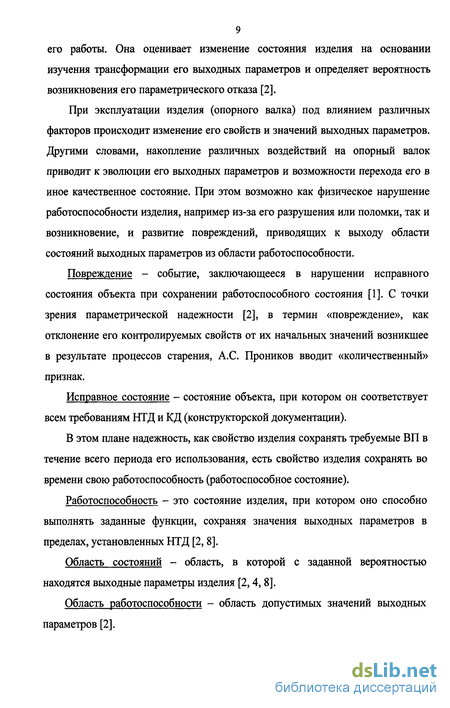 9

его работы. Она оценивает изменение состояния изделия на основании изучения трансформации его выходных параметров и определяет вероятность возникновения его параметрического отказа [2].

При эксплуатации изделия (опорного валка) под влиянием различных факторов происходит изменение его свойств и значений выходных параметров. Другими словами, накопление различных воздействий на опорный валок приводит к эволюции его выходных параметров и возможности перехода его в иное качественное состояние. При этом возможно как физическое нарушение работоспособности изделия, например из-за его разрушения или поломки, так и возникновение, и развитие повреждений, приводящих к выходу области состояний выходных параметров из области работоспособности.

Повреждение – событие, заключающееся в нарушении исправного состояния объекта при сохранении работоспособного состояния [1]. С точки зрения параметрической надежности [2], в термин «повреждение», как отклонение его контролируемых свойств от их начальных значений возникшее в результате процессов старения, А.С. Проников вводит «количественный» признак.

Исправное состояние – состояние объекта, при котором он соответствует всем требованиям НТД и КД (конструкторской документации).

В этом плане надежность, как свойство изделия сохранять требуемые ВП в течение всего периода его использования, есть свойство изделия сохранять во времени свою работоспособность (работоспособное состояние).

Работоспособность – это состояние изделия, при котором оно способно выполнять заданные функции, сохраняя значения выходных параметров в пределах, установленных НТД [2, 8].

Область состояний – область, в которой с заданной вероятностью находятся выходные параметры изделия [2, 4, 8].

Область работоспособности – область допустимых значений выходных параметров [2].

dsLib.net
библиотека диссертаций